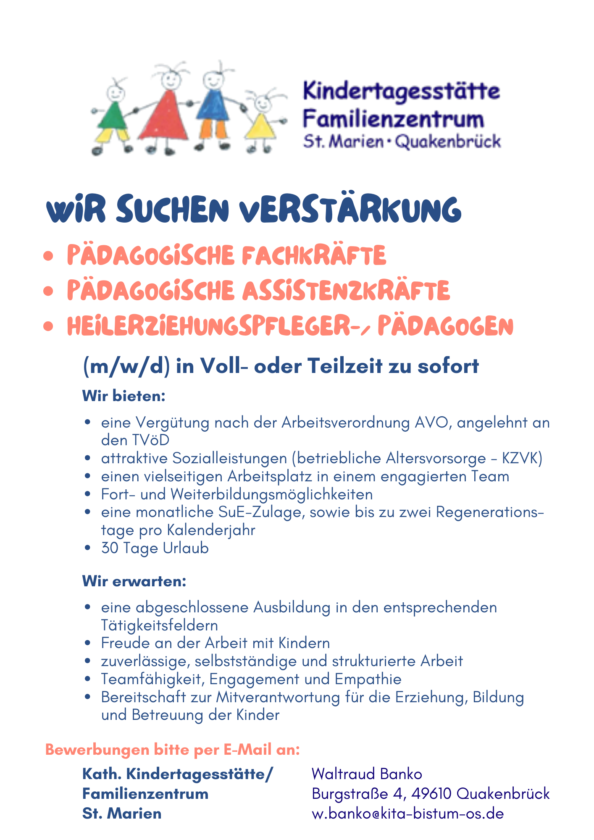 Kindertagesstätte
Familienzentrum
St. Marien • Quakenbrück

WIR SUCHEN VERSTÄRKUNG

• PÄDAGOGISCHE FACHKRÄFTE
• PÄDAGOGISCHE ASSISTENZKRÄFTE
• HEILERZIEHUNGSPFLEGER-, PÄDAGOGEN

(m/w/d) in Voll- oder Teilzeit zu sofort

Wir bieten:

• eine Vergütung nach der Arbeitsverordnung AVO, angelehnt an den TVöD
• attraktive Sozialleistungen (betriebliche Altersvorsorge - KZVK)
• einen vielseitigen Arbeitsplatz in einem engagierten Team
• Fort- und Weiterbildungsmöglichkeiten
• eine monatliche SuE-Zulage, sowie bis zu zwei Regenerationstage pro Kalenderjahr
• 30 Tage Urlaub

Wir erwarten:

• eine abgeschlossene Ausbildung in den entsprechenden Tätigkeitsfeldern
• Freude an der Arbeit mit Kindern
• zuverlässige, selbstständige und strukturierte Arbeit
• Teamfähigkeit, Engagement und Empathie
• Bereitschaft zur Mitverantwortung für die Erziehung, Bildung und Betreuung der Kinder

Bewerbungen bitte per E-Mail an:

Kath. Kindertagesstätte/
Familienzentrum
St. Marien

Waltraud Banko
Burgstraße 4, 49610 Quakenbrück
w.banko@kita-bistum-os.de